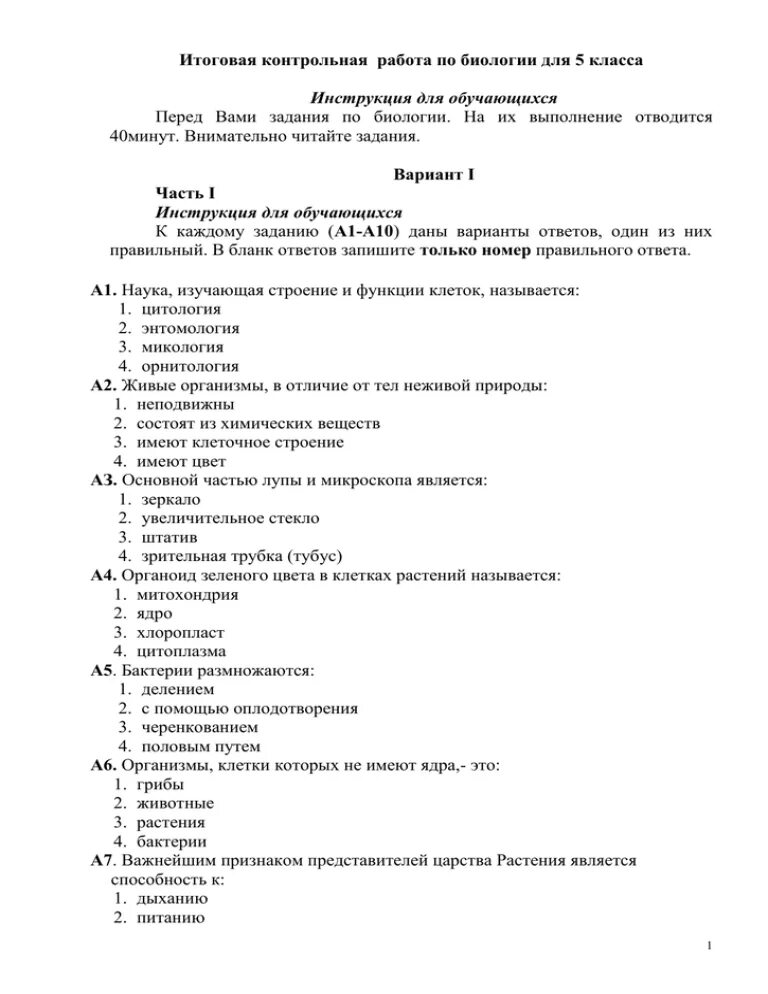 Итоговая контрольная работа по биологии для 5 класса

Инструкция для обучающихся

Перед Вами задания по биологии. На их выполнение отводится 40минут. Внимательно читайте задания.

Вариант I

Часть I

Инструкция для обучающихся

К каждому заданию (А1-А10) даны варианты ответов, один из них правильный. В бланк ответов запишите только номер правильного ответа.

А1. Наука, изучающая строение и функции клеток, называется:
1. цитология
2. энтомология
3. микология
4. орнитология

А2. Живые организмы, в отличие от тел неживой природы:
1. неподвижны
2. состоят из химических веществ
3. имеют клеточное строение
4. имеют цвет

А3. Основной частью лупы и микроскопа является:
1. зеркало
2. увеличительное стекло
3. штатив
4. зрительная трубка (тубус)

А4. Органоид зеленого цвета в клетках растений называется:
1. митохондрия
2. ядро
3. хлоропласт
4. цитоплазма

А5. Бактерии размножаются:
1. делением
2. с помощью оплодотворения
3. черенкованием
4. половым путем

А6. Организмы, клетки которых не имеют ядра,- это:
1. грибы
2. животные
3. растения
4. бактерии

А7. Важнейшим признаком представителей царства Растения является способность к:
1. дыханию
2. питанию

1